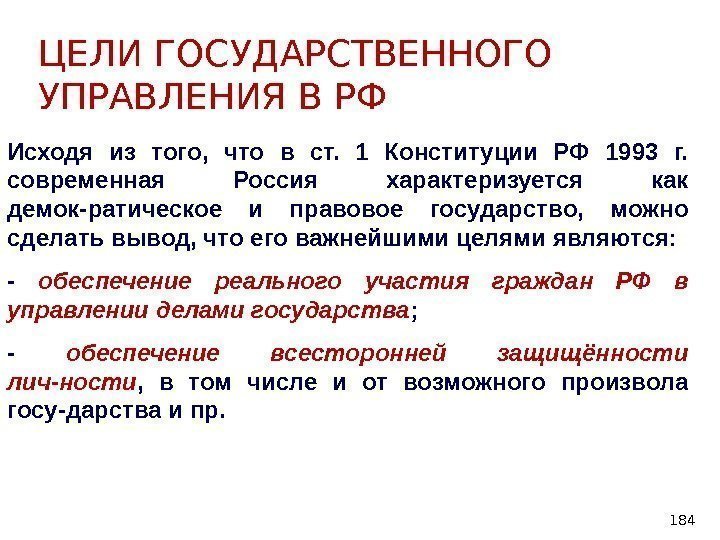 ЦЕЛИ ГОСУДАРСТВЕННОГО УПРАВЛЕНИЯ В РФ

Исходя из того, что в ст. 1 Конституции РФ 1993 г. современная Россия характеризуется как демок-ратическое и правовое государство, можно сделать вывод, что его важнейшими целями являются:

- обеспечение реального участия граждан РФ в управлении делами государства;

- обеспечение всесторонней защищённости лич-ности, в том числе и от возможного произвола госу-дарства и пр.

184